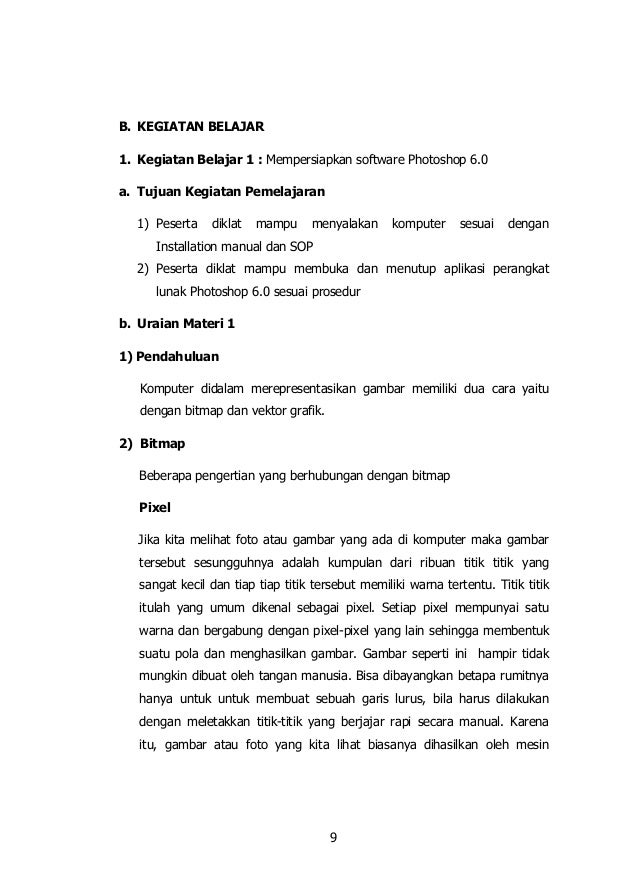 B. KEGIATAN BELAJAR

1. Kegiatan Belajar 1 : Mempersiapkan software Photoshop 6.0

a. Tujuan Kegiatan Pemelajaran

1) Peserta diklat mampu menyalakan komputer sesuai dengan Installation manual dan SOP
2) Peserta diklat mampu membuka dan menutup aplikasi perangkat lunak Photoshop 6.0 sesuai prosedur

b. Uraian Materi 1

1) Pendahuluan

Komputer didalam merepresentasikan gambar memiliki dua cara yaitu dengan bitmap dan vektor grafik.

2) Bitmap

Beberapa pengertian yang berhubungan dengan bitmap

Pixel

Jika kita melihat foto atau gambar yang ada di komputer maka gambar tersebut sesungguhnya adalah kumpulan dari ribuan titik titik yang sangat kecil dan tiap tiap titik tersebut memiliki warna tertentu. Titik titik itulah yang umum dikenal sebagai pixel. Setiap pixel mempunyai satu warna dan bergabung dengan pixel-pixel yang lain sehingga membentuk suatu pola dan menghasilkan gambar. Gambar seperti ini hampir tidak mungkin dibuat oleh tangan manusia. Bisa dibayangkan betapa rumitnya hanya untuk untuk membuat sebuah garis lurus, bila harus dilakukan dengan meletakkan titik-titik yang berjajar rapi secara manual. Karena itu, gambar atau foto yang kita lihat biasanya dihasilkan oleh mesin

9